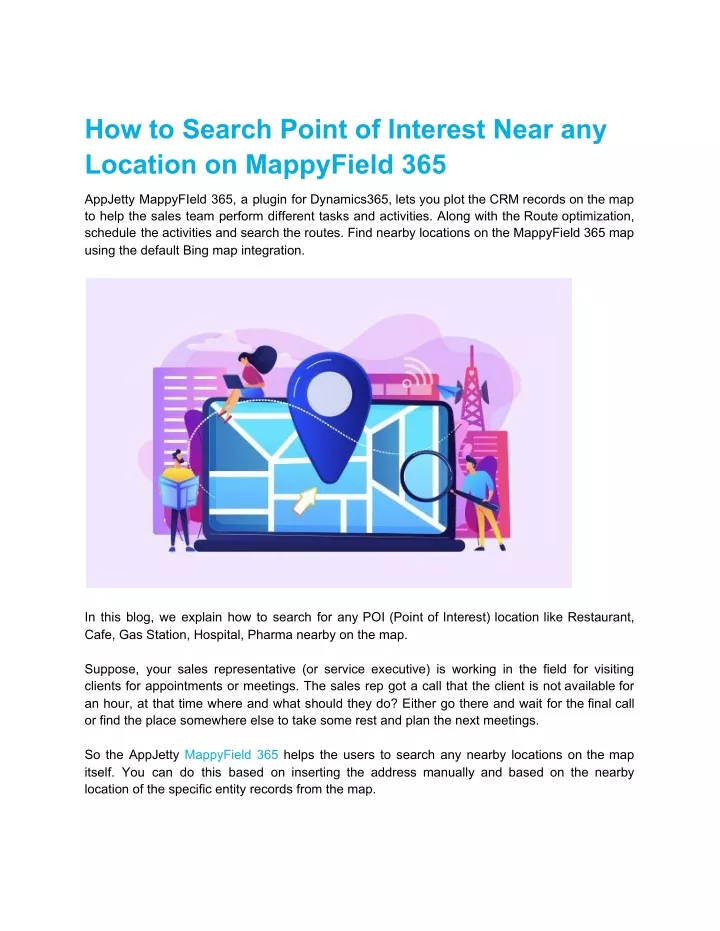 How to Search Point of Interest Near any Location on MappyField 365

AppJetty MappyFIeld 365, a plugin for Dynamics365, lets you plot the CRM records on the map to help the sales team perform different tasks and activities. Along with the Route optimization, schedule the activities and search the routes. Find nearby locations on the MappyField 365 map using the default Bing map integration.

In this blog, we explain how to search for any POI (Point of Interest) location like Restaurant, Cafe, Gas Station, Hospital, Pharma nearby on the map.

Suppose, your sales representative (or service executive) is working in the field for visiting clients for appointments or meetings. The sales rep got a call that the client is not available for an hour, at that time where and what should they do? Either go there and wait for the final call or find the place somewhere else to take some rest and plan the next meetings.

So the AppJetty MappyField 365 helps the users to search any nearby locations on the map itself. You can do this based on inserting the address manually and based on the nearby location of the specific entity records from the map.